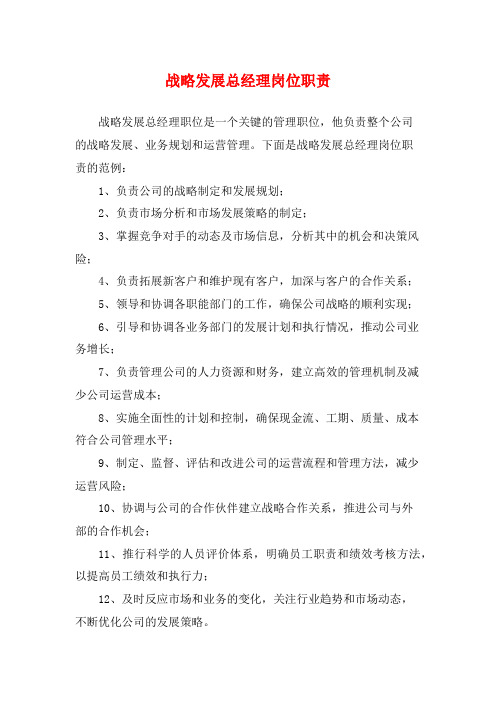 战略发展总经理岗位职责

战略发展总经理职位是一个关键的管理职位，他负责整个公司的战略发展、业务规划和运营管理。下面是战略发展总经理岗位职责的范例：

1、负责公司的战略制定和发展规划；

2、负责市场分析和市场发展策略的制定；

3、掌握竞争对手的动态及市场信息，分析其中的机会和决策风险；

4、负责拓展新客户和维护现有客户，加深与客户的合作关系；

5、领导和协调各职能部门的工作，确保公司战略的顺利实现；

6、引导和协调各业务部门的发展计划和执行情况，推动公司业务增长；

7、负责管理公司的人力资源和财务，建立高效的管理机制及减少公司运营成本；

8、实施全面性的计划和控制，确保现金流、工期、质量、成本符合公司管理水平；

9、制定、监督、评估和改进公司的运营流程和管理方法，减少运营风险；

10、协调与公司的合作伙伴建立战略合作关系，推进公司与外部的合作机会；

11、推行科学的人员评价体系，明确员工职责和绩效考核方法，以提高员工绩效和执行力；

12、及时反应市场和业务的变化，关注行业趋势和市场动态，不断优化公司的发展策略。